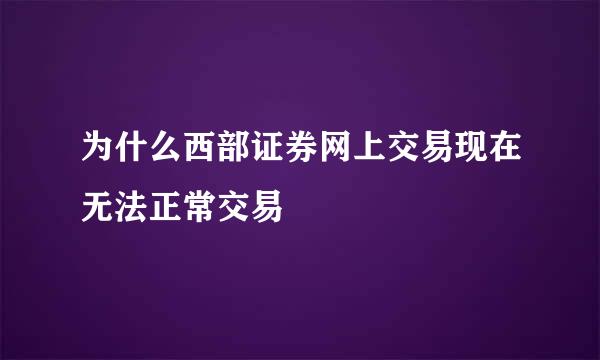 为什么西部证券网上交易现在无法正常交易